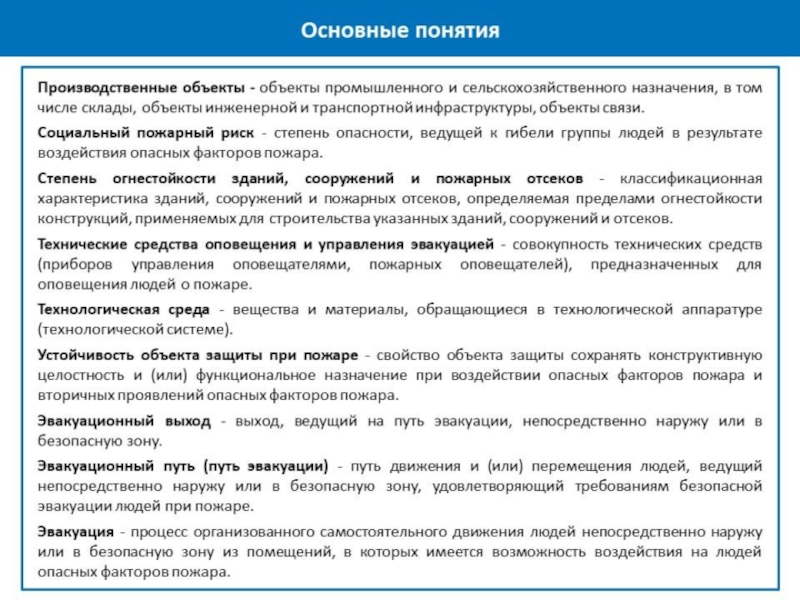 Основные понятия

Производственные объекты - объекты промышленного и сельскохозяйственного назначения, в том числе склады, объекты инженерной и транспортной инфраструктуры, объекты связи.

Социальный пожарный риск - степень опасности, ведущей к гибели группы людей в результате воздействия опасных факторов пожара.

Степень огнестойкости зданий, сооружений и пожарных отсеков - классификационная характеристика зданий, сооружений и пожарных отсеков, определяемая пределами огнестойкости конструкций, применяемых для строительства указанных зданий, сооружений и отсеков.

Технические средства оповещения и управления эвакуацией - совокупность технических средств (приборов управления оповещателями, пожарных оповещателей), предназначенных для оповещения людей о пожаре.

Технологическая среда - вещества и материалы, обращающиеся в технологической аппаратуре (технологической системе).

Устойчивость объекта защиты при пожаре - свойство объекта защиты сохранять конструктивную целостность и (или) функциональное назначение при воздействии опасных факторов пожара и вторичных проявлений опасных факторов пожара.

Эвакуационный выход - выход, ведущий на путь эвакуации, непосредственно наружу или в безопасную зону.

Эвакуационный путь (путь эвакуации) - путь движения и (или) перемещения людей, ведущий непосредственно наружу или в безопасную зону, удовлетворяющий требованиям безопасной эвакуации людей при пожаре.

Эвакуация - процесс организованного самостоятельного движения людей непосредственно наружу или в безопасную зону из помещений, в которых имеется возможность воздействия на людей опасных факторов пожара.